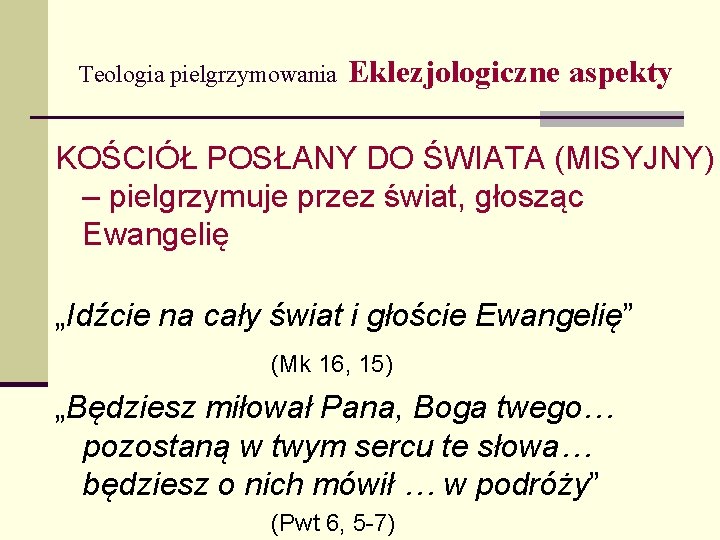 Teologia pielgrzymowania Eklezjologiczne aspekty

KOŚCIÓŁ POSŁANY DO ŚWIATA (MISYJNY) – pielgrzymuje przez świat, głosząc Ewangelię

„Idźcie na cały świat i głoście Ewangelię”

(Mk 16, 15)

„Będziesz miłował Pana, Boga twego… pozostaną w twym sercu te słowa… będziesz o nich mówił … w podróży”

(Pwt 6, 5-7)